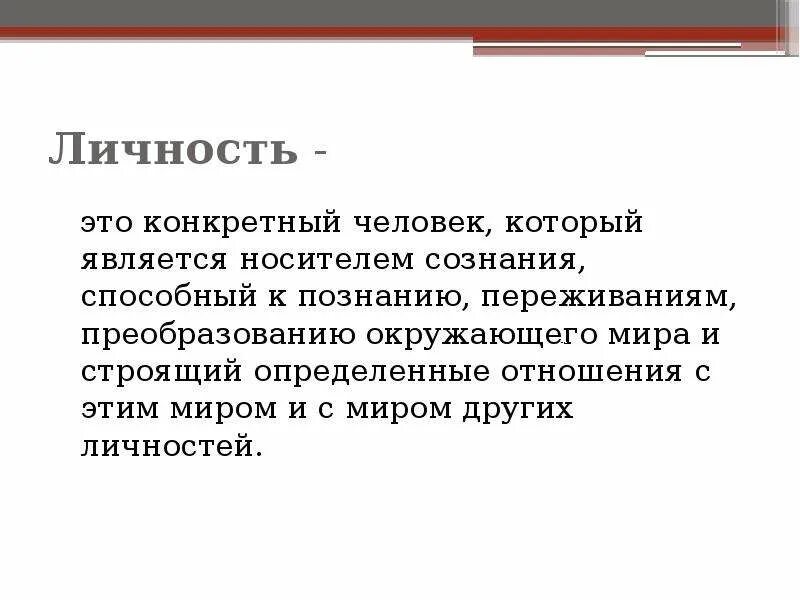 Личность -

это конкретный человек, который является носителем сознания, способный к познанию, переживаниям, преобразованию окружающего мира и строящий определенные отношения с этим миром и с миром других личностей.